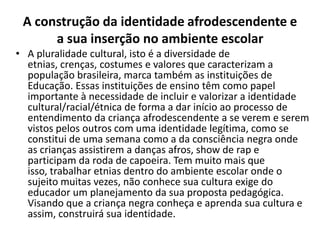 A construção da identidade afrodescendente e a sua inserção no ambiente escolar

• A pluralidade cultural, isto é a diversidade de etnias, crenças, costumes e valores que caracterizam a população brasileira, marca também as instituições de Educação. Essas instituições de ensino têm como papel importante à necessidade de incluir e valorizar a identidade cultural/racial/étnica de forma a dar início ao processo de entendimento da criança afrodescendente a se verem e serem vistos pelos outros com uma identidade legítima, como se constitui de uma semana como a da consciência negra onde as crianças assistirem a danças afros, show de rap e participam da roda de capoeira. Tem muito mais que isso, trabalhar etnias dentro do ambiente escolar onde o sujeito muitas vezes, não conhece sua cultura exige do educador um planejamento da sua proposta pedagógica. Visando que a criança negra conheça e aprenda sua cultura e assim, construirá sua identidade.